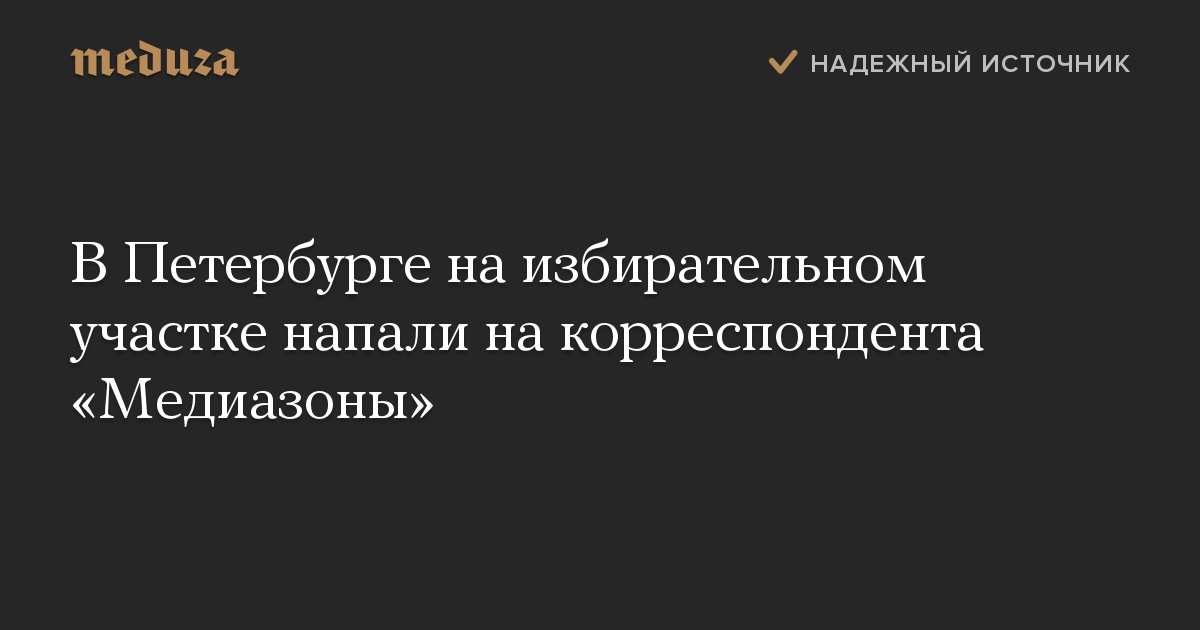 meduza

НАДЕЖНЫЙ ИСТОЧНИК

В Петербурге на избирательном участке напали на корреспондента «Медиазоны»